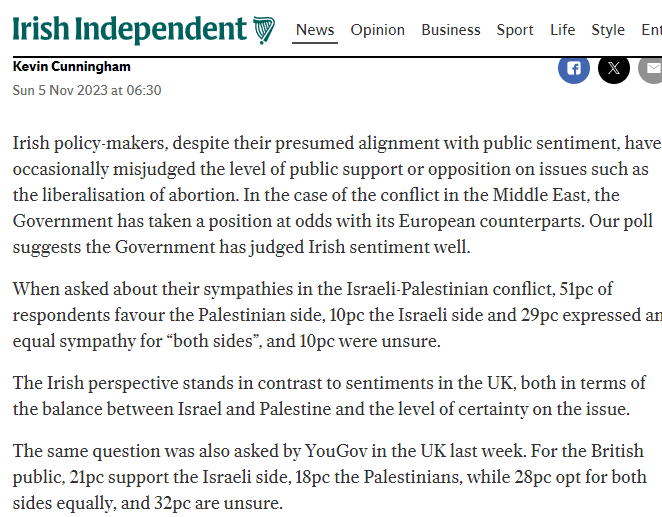 Irish Independent

News Opinion Business Sport Life Style Ent

Kevin Cunningham
Sun 5 Nov 2023 at 06:30

Irish policy-makers, despite their presumed alignment with public sentiment, have occasionally misjudged the level of public support or opposition on issues such as the liberalisation of abortion. In the case of the conflict in the Middle East, the Government has taken a position at odds with its European counterparts. Our poll suggests the Government has judged Irish sentiment well.

When asked about their sympathies in the Israeli-Palestinian conflict, 51pc of respondents favour the Palestinian side, 10pc the Israeli side and 29pc expressed an equal sympathy for “both sides”, and 10pc were unsure.

The Irish perspective stands in contrast to sentiments in the UK, both in terms of the balance between Israel and Palestine and the level of certainty on the issue.

The same question was also asked by YouGov in the UK last week. For the British public, 21pc support the Israeli side, 18pc the Palestinians, while 28pc opt for both sides equally, and 32pc are unsure.